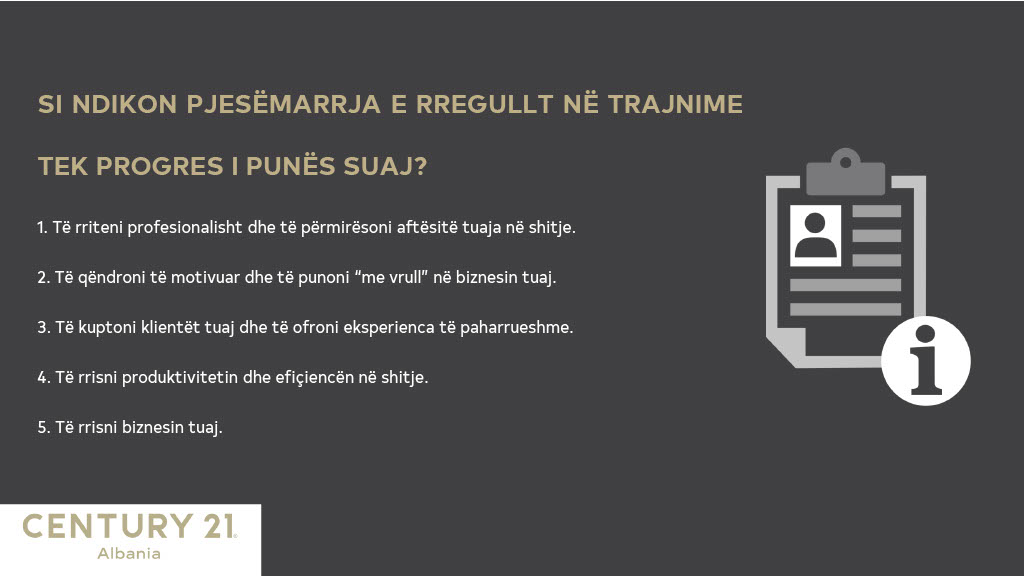 SI NDIKON PJESËMARRJA E RREGULLT NË TRAJNIME

TEK PROGRES I PUNËS SUAJ?

1. Të rriteni profesionalisht dhe të përmirësoni aftësitë tuaja në shitje.

2. Të qëndroni të motivuar dhe të punoni "me vrull" në biznesin tuaj.

3. Të kuptoni klientët tuaj dhe të ofroni eksperienca të paharrueshme.

4. Të rrisni produktivitetin dhe efiçiencën në shitje.

5. Të rrisni biznesin tuaj.

CENTURY 21®
Albania